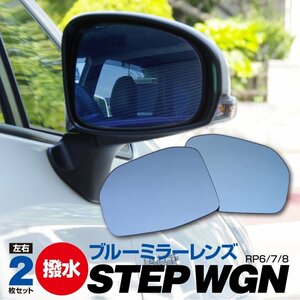 左右
2
枚セット
撥水
ブルーミラーレンズ
RP6/7/8
STEP WGN